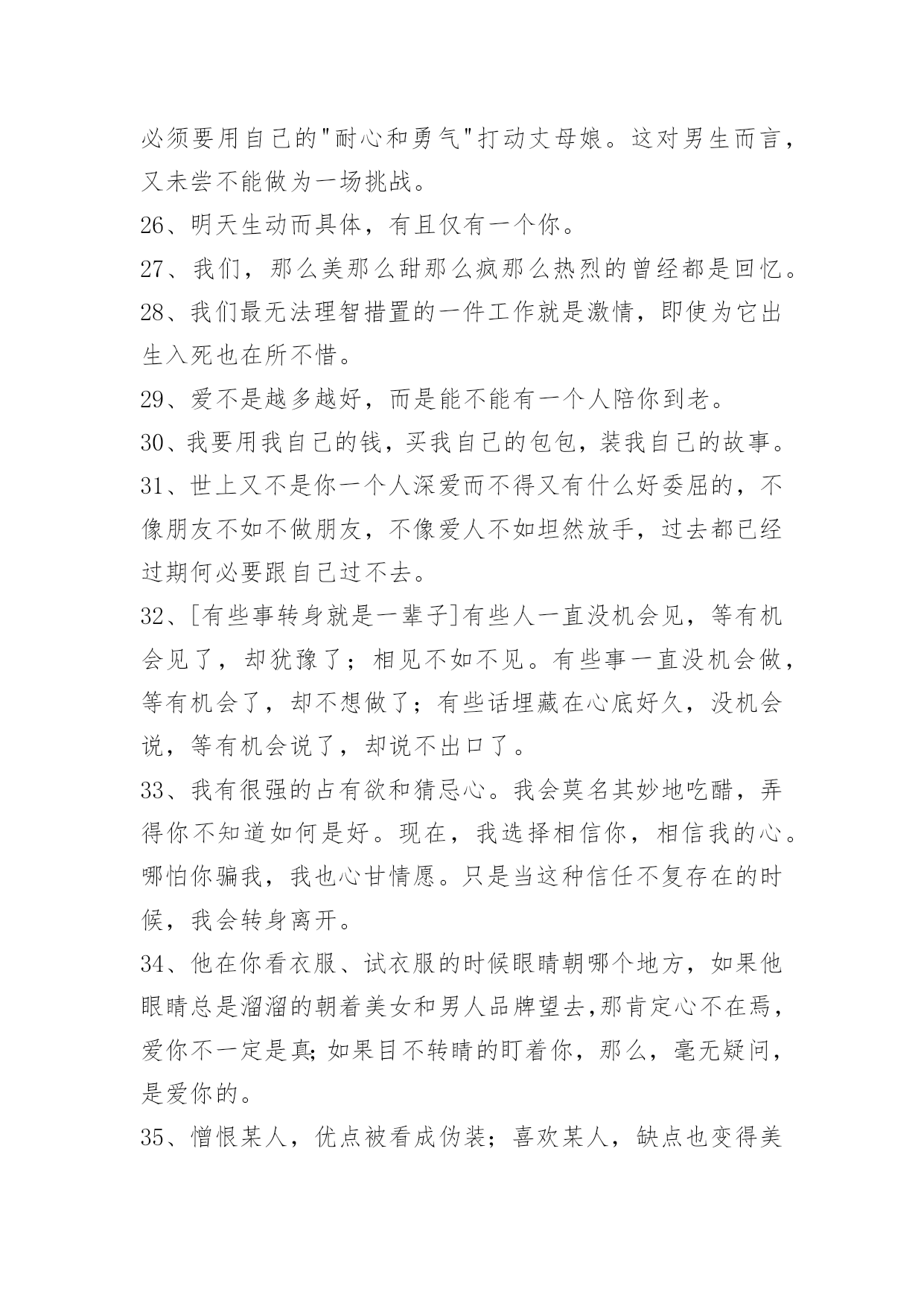 必须要用自己的"耐心和勇气"打动丈母娘。这对男生而言，又未尝不能做为一场挑战。

26、明天生动而具体，有且仅有一个你。

27、我们，那么美那么甜那么疯那么热烈的曾经都是回忆。

28、我们最无法理智措置的一件工作就是激情，即使为它出生入死也在所不惜。

29、爱不是越多越好，而是能不能有一个人陪你到老。

30、我要用我自己的钱，买我自己的包包，装我自己的故事。

31、世上又不是你一个人深爱而不得又有什么好委屈的，不像朋友不如不做朋友，不像爱人不如坦然放手，过去都已经过期何必要跟自己过不去。

32、[有些事转身就是一辈子]有些人一直没机会见，等有机会见了，却犹豫了；相见不如不见。有些事一直没机会做，等有机会了，却不想做了；有些话埋藏在心底好久，没机会说，等有机会说了，却说不出口了。

33、我有很强的占有欲和猜忌心。我会莫名其妙地吃醋，弄得你不知道如何是好。现在，我选择相信你，相信我的心。哪怕你骗我，我也心甘情愿。只是当这种信任不复存在的时候，我会转身离开。

34、他在你看衣服、试衣服的时候眼睛朝哪个地方，如果他眼睛总是溜溜的朝着美女和男人品牌望去,那肯定心不在焉，爱你不一定是真;如果目不转睛的盯着你，那么，毫无疑问，是爱你的。

35、憎恨某人，优点被看成伪装；喜欢某人，缺点也变得美